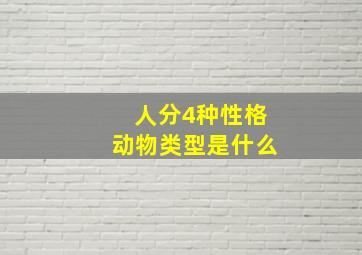 人分4种性格
动物类型是什么